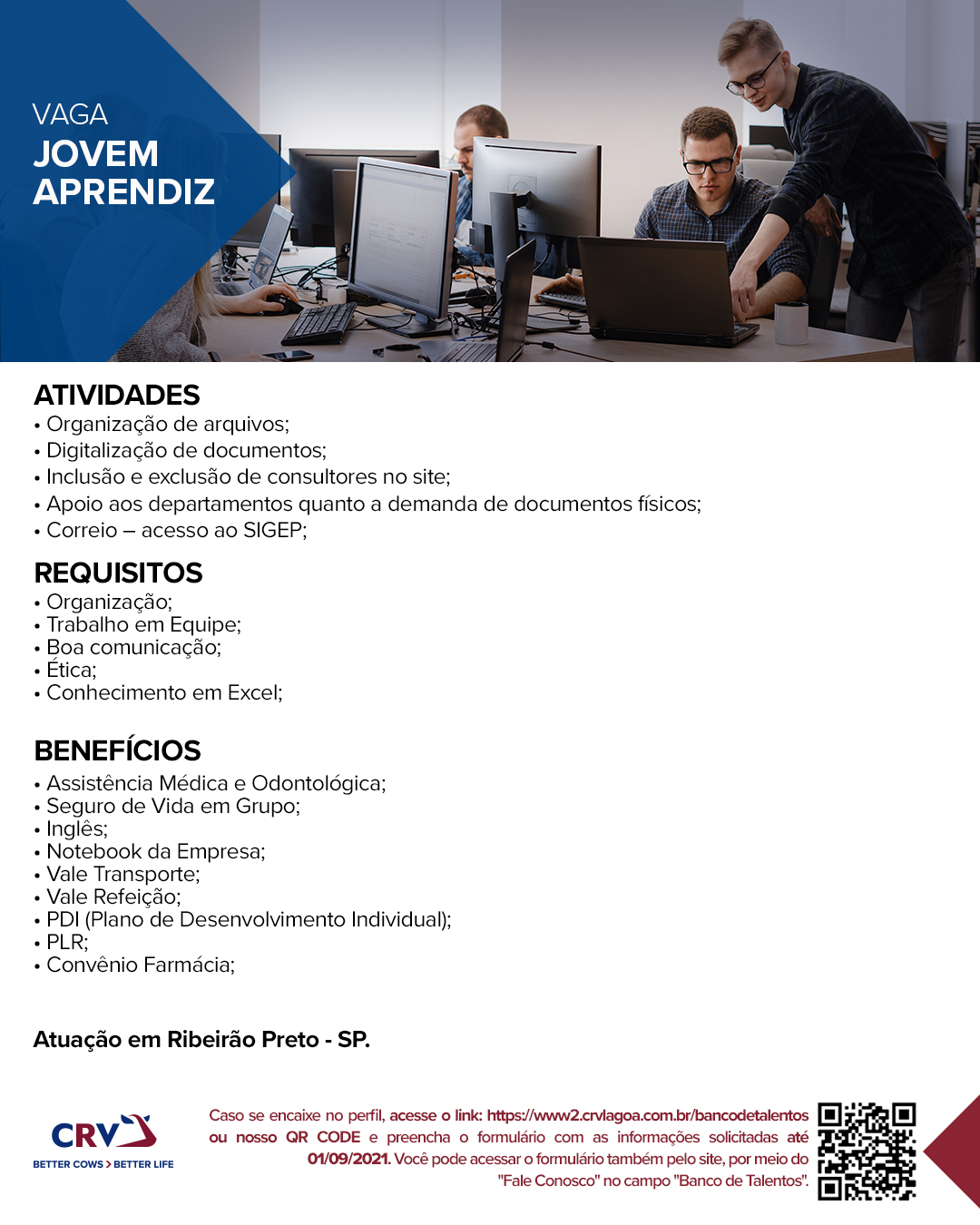 VAGA
JOVEM APRENDIZ

ATIVIDADES
• Organização de arquivos;
• Digitalização de documentos;
• Inclusão e exclusão de consultores no site;
• Apoio aos departamentos quanto a demanda de documentos físicos;
• Correio – acesso ao SIGEP;

REQUISITOS
• Organização;
• Trabalho em Equipe;
• Boa comunicação;
• Ética;
• Conhecimento em Excel;

BENEFÍCIOS
• Assistência Médica e Odontológica;
• Seguro de Vida em Grupo;
• Inglês;
• Notebook da Empresa;
• Vale Transporte;
• Vale Refeição;
• PDI (Plano de Desenvolvimento Individual);
• PLR;
• Convênio Farmácia;

Atuação em Ribeirão Preto - SP.

CRV
BETTER COWS > BETTER LIFE

Caso se encaixe no perfil, acesse o link: https://www2.crvlagoa.com.br/bancodetalentos ou nosso QR CODE e preencha o formulário com as informações solicitadas até 01/09/2021. Você pode acessar o formulário também pelo site, por meio do "Fale Conosco" no campo "Banco de Talentos".